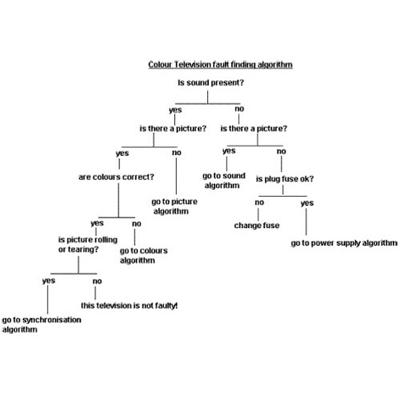 Colour Television fault finding algorithm

Is sound present?

yes

no

is there a picture?

is there a picture?

yes

no

yes

no

are colours correct?

go to picture algorithm

go to sound algorithm

is plug fuse ok?

no

yes

change fuse

go to power supply algorithm

yes

no

is picture rolling or tearing?

go to colours algorithm

yes

no

this television is not faulty!

go to synchronisation algorithm